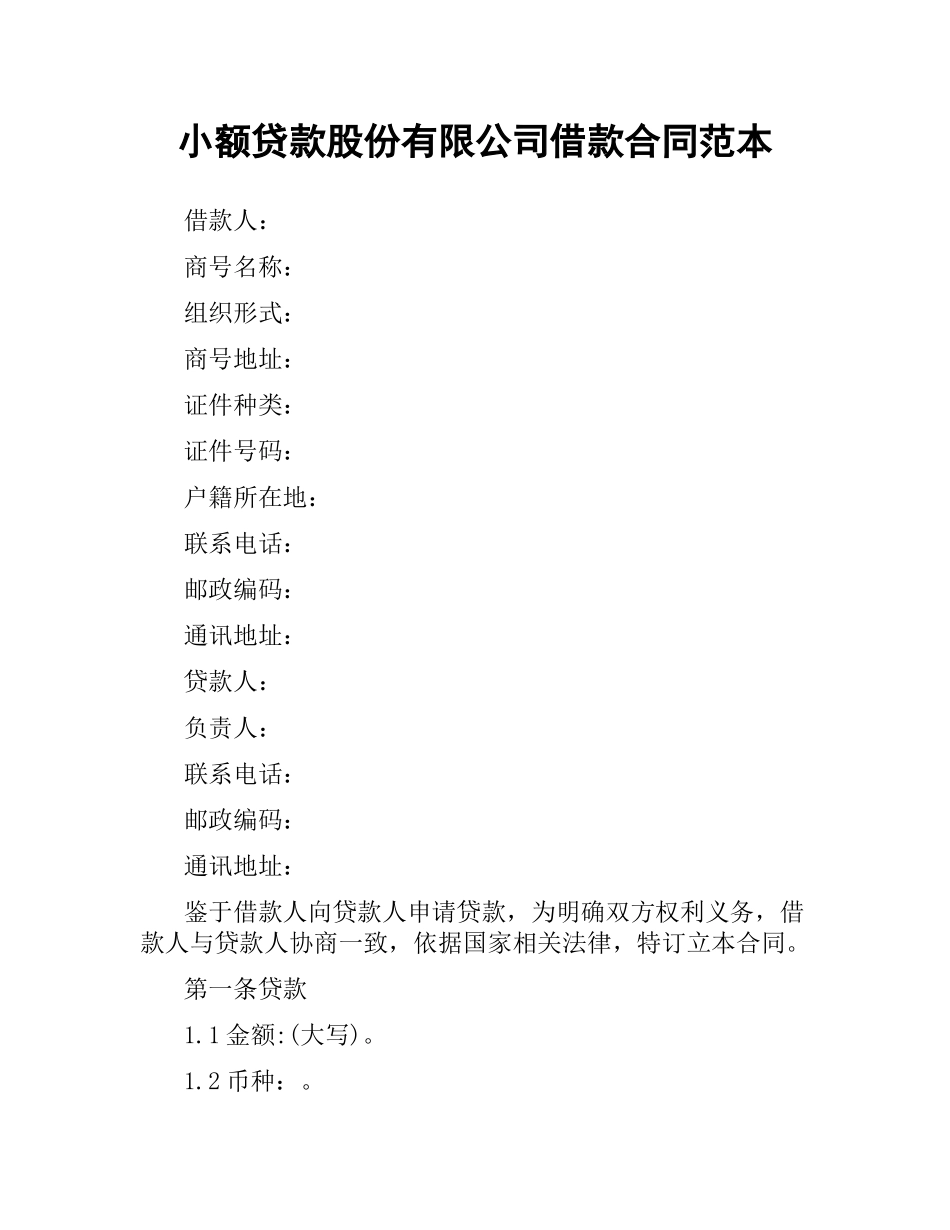 小额贷款股份有限公司借款合同范本

借款人：

商号名称：

组织形式：

商号地址：

证件种类：

证件号码：

户籍所在地：

联系电话：

邮政编码：

通讯地址：

贷款人：

负责人：

联系电话：

邮政编码：

通讯地址：

鉴于借款人向贷款人申请贷款，为明确双方权利义务，借款人与贷款人协商一致，依据国家相关法律，特订立本合同。

第一条贷款

1.1 金额:(大写)。

1.2 币种：。